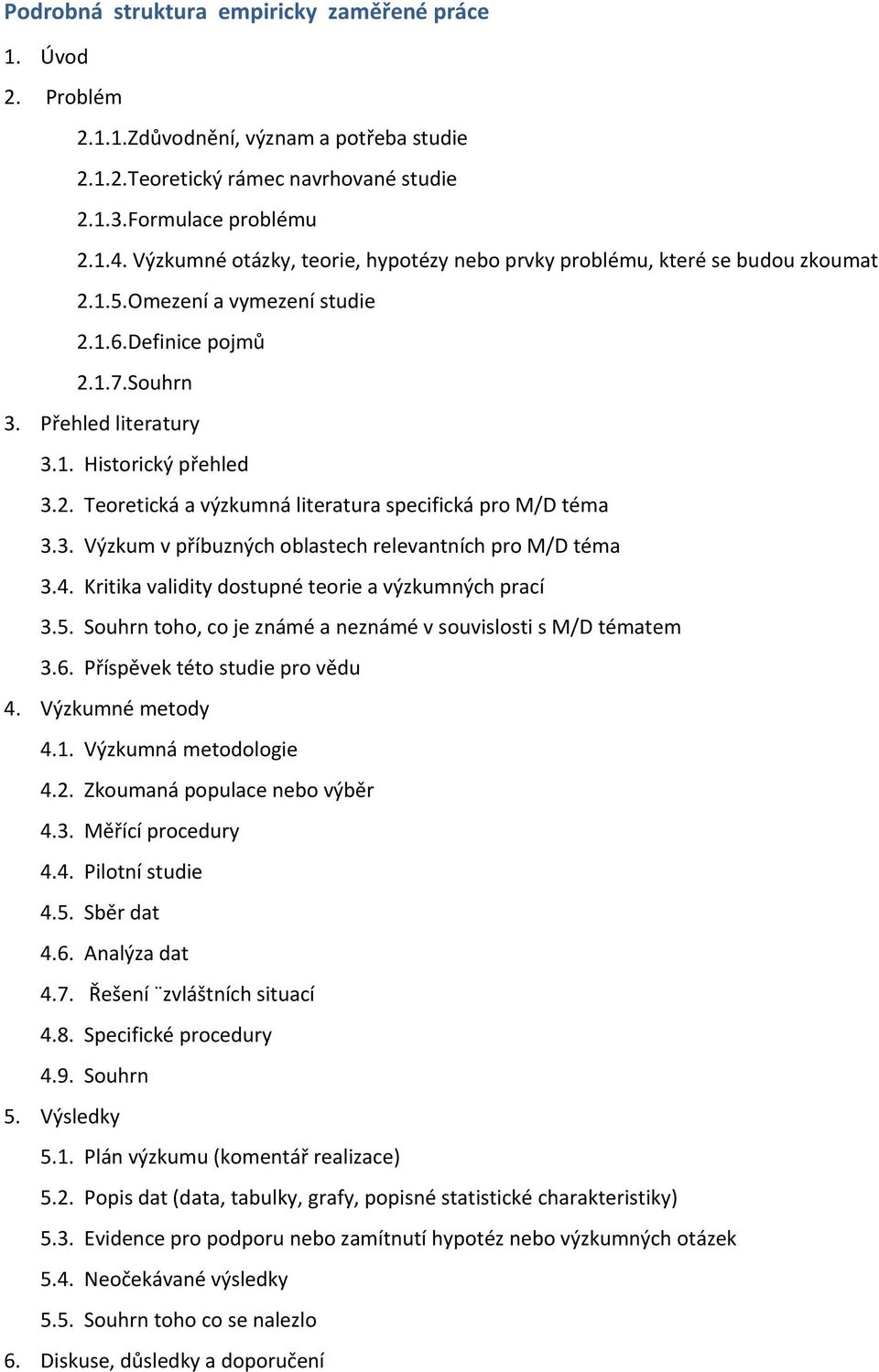 Podrobná struktura empiricky zaměřené práce

1. Úvod

2. Problém

2.1.1.Zdůvodnění, význam a potřeba studie

2.1.2.Teoretický rámec navrhované studie

2.1.3.Formulace problému

2.1.4. Výzkumné otázky, teorie, hypotézy nebo prvky problému, které se budou zkoumat

2.1.5.Omezení a vymezení studie

2.1.6.Definice pojmů

2.1.7.Souhrn

3. Přehled literatury

3.1. Historický přehled

3.2. Teoretická a výzkumná literatura specifická pro M/D téma

3.3. Výzkum v příbuzných oblastech relevantních pro M/D téma

3.4. Kritika validity dostupné teorie a výzkumných prací

3.5. Souhrn toho, co je známé a neznámé v souvislosti s M/D tématem

3.6. Příspěvek této studie pro vědu

4. Výzkumné metody

4.1. Výzkumná metodologie

4.2. Zkoumaná populace nebo výběr

4.3. Měřící procedury

4.4. Pilotní studie

4.5. Sběr dat

4.6. Analýza dat

4.7. Řešení ¨zvláštních situací

4.8. Specifické procedury

4.9. Souhrn

5. Výsledky

5.1. Plán výzkumu (komentář realizace)

5.2. Popis dat (data, tabulky, grafy, popisné statistické charakteristiky)

5.3. Evidence pro podporu nebo zamítnutí hypotéz nebo výzkumných otázek

5.4. Neočekávané výsledky

5.5. Souhrn toho co se nalezlo

6. Diskuse, důsledky a doporučení